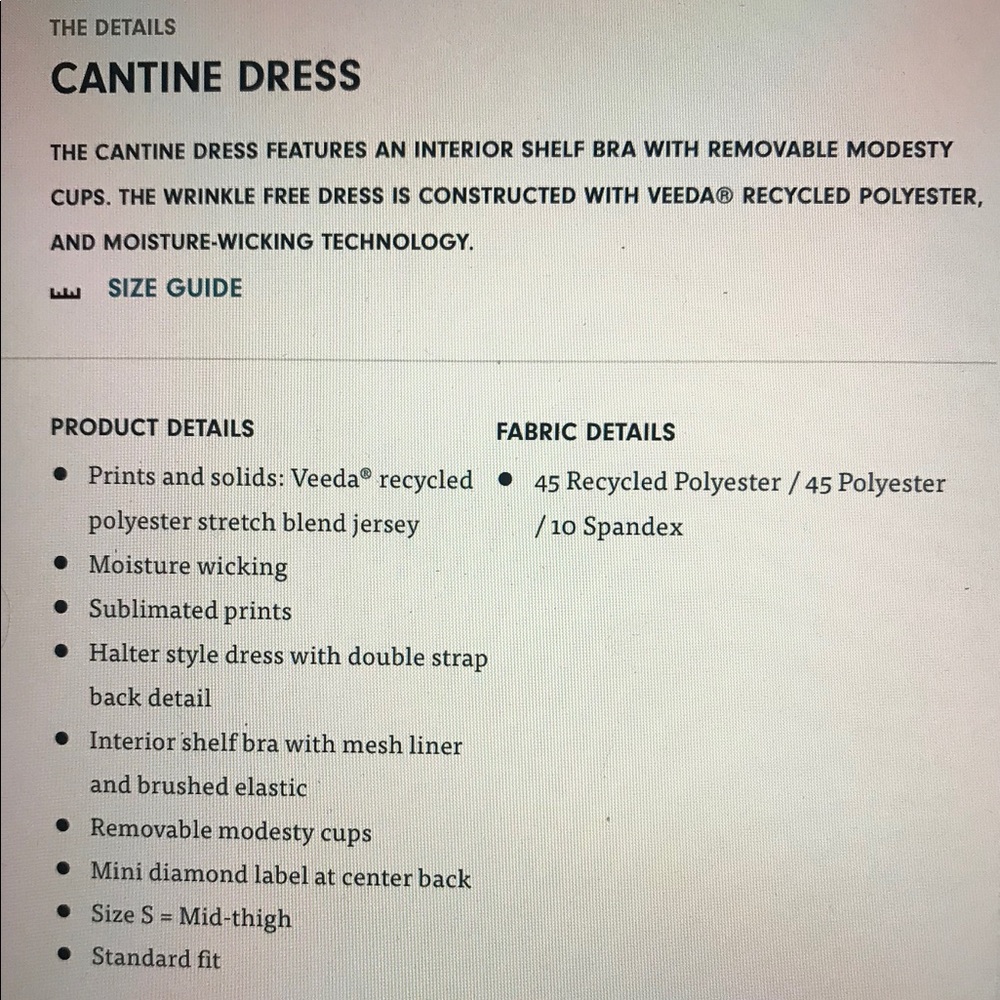 THE DETAILS

CANTINE DRESS

THE CANTINE DRESS FEATURES AN INTERIOR SHELF BRA WITH REMOVABLE MODESTY CUPS. THE WRINKLE FREE DRESS IS CONSTRUCTED WITH VEEDA® RECYCLED POLYESTER, AND MOISTURE-WICKING TECHNOLOGY.

SIZE GUIDE

PRODUCT DETAILS

- Prints and solids: Veeda® recycled polyester stretch blend jersey
- Moisture wicking
- Sublimated prints
- Halter style dress with double strap back detail
- Interior shelf bra with mesh liner and brushed elastic
- Removable modesty cups
- Mini diamond label at center back
- Size S = Mid-thigh
- Standard fit

FABRIC DETAILS

- 45 Recycled Polyester / 45 Polyester / 10 Spandex